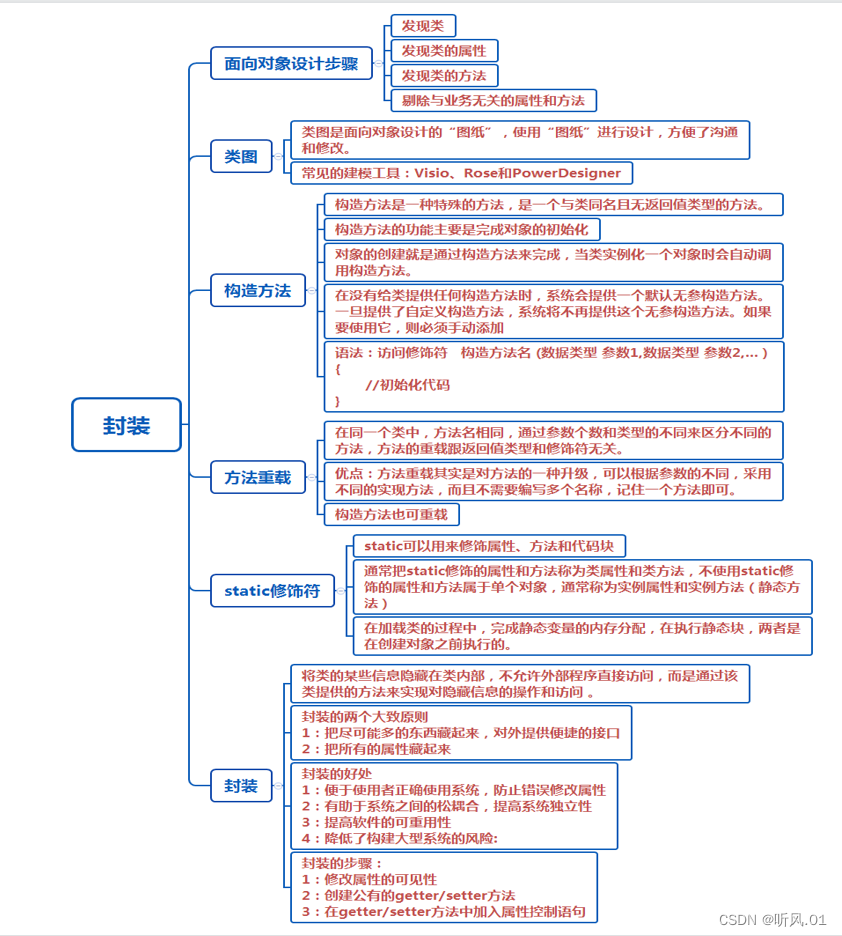 封装

面向对象设计步骤

发现类

发现类的属性

发现类的方法

剔除与业务无关的属性和方法

类图

类图是面向对象设计的“图纸”，使用“图纸”进行设计，方便了沟通和修改。

常见的建模工具：Visio、Rose和PowerDesigner

构造方法

构造方法是一种特殊的方法，是一个与类同名且无返回值类型的方法。

构造方法的功能主要是完成对象的初始化

对象的创建就是通过构造方法来完成，当类实例化一个对象时会自动调用构造方法。

在没有给类提供任何构造方法时，系统会提供一个默认无参构造方法。一旦提供了自定义构造方法，系统将不再提供这个无参构造方法。如果要使用它，则必须手动添加

语法：访问修饰符 构造方法名 (数据类型 参数1,数据类型 参数2,... )
{
//初始化代码
}

方法重载

在同一个类中，方法名相同，通过参数个数和类型的不同来区分不同的方法，方法的重载跟返回值类型和修饰符无关。

优点：方法重载其实是对方法的一种升级，可以根据参数的不同，采用不同的实现方法，而且不需要编写多个名称，记住一个方法即可。

构造方法也可重载

static修饰符

static可以用来修饰属性、方法和代码块

通常把static修饰的属性和方法称为类属性和类方法，不使用static修饰的属性和方法属于单个对象，通常称为实例属性和实例方法（静态方法）

在加载类的过程中，完成静态变量的内存分配，在执行静态块，两者是在创建对象之前执行的。

封装

将类的某些信息隐藏在类内部，不允许外部程序直接访问，而是通过该类提供的方法来实现对隐藏信息的操作和访问 。

封装的两个大致原则
1：把尽可能多的东西藏起来，对外提供便捷的接口
2：把所有的属性藏起来

封装的好处
1：便于使用者正确使用系统，防止错误修改属性
2：有助于系统之间的松耦合，提高系统独立性
3：提高软件的可重用性
4：降低了构建大型系统的风险:

封装的步骤：
1：修改属性的可见性
2：创建公有的getter/setter方法
3：在getter/setter方法中加入属性控制语句

CSDN @听风.01